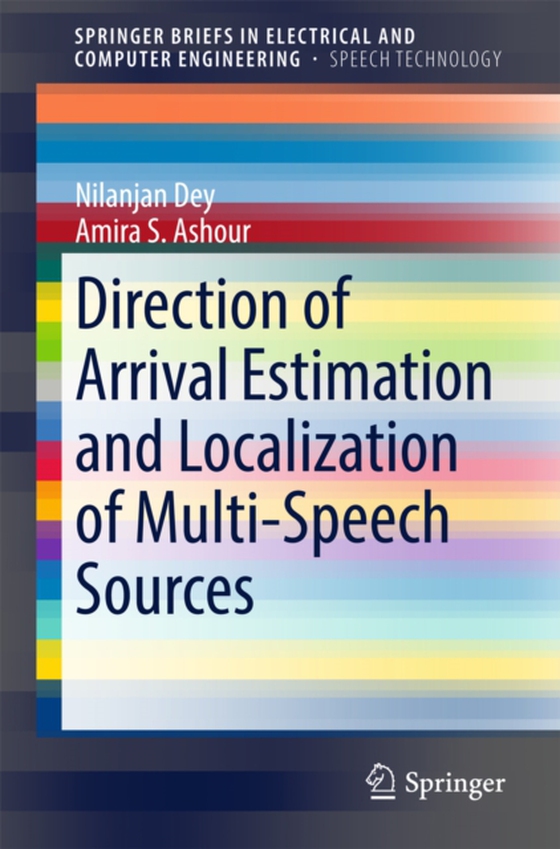 SPRINGER BRIEFS IN ELECTRICAL AND COMPUTER ENGINEERING · SPEECH TECHNOLOGY

Nilanjan Dey
Amira S. Ashour

Direction of Arrival Estimation and Localization of Multi-Speech Sources

Springer